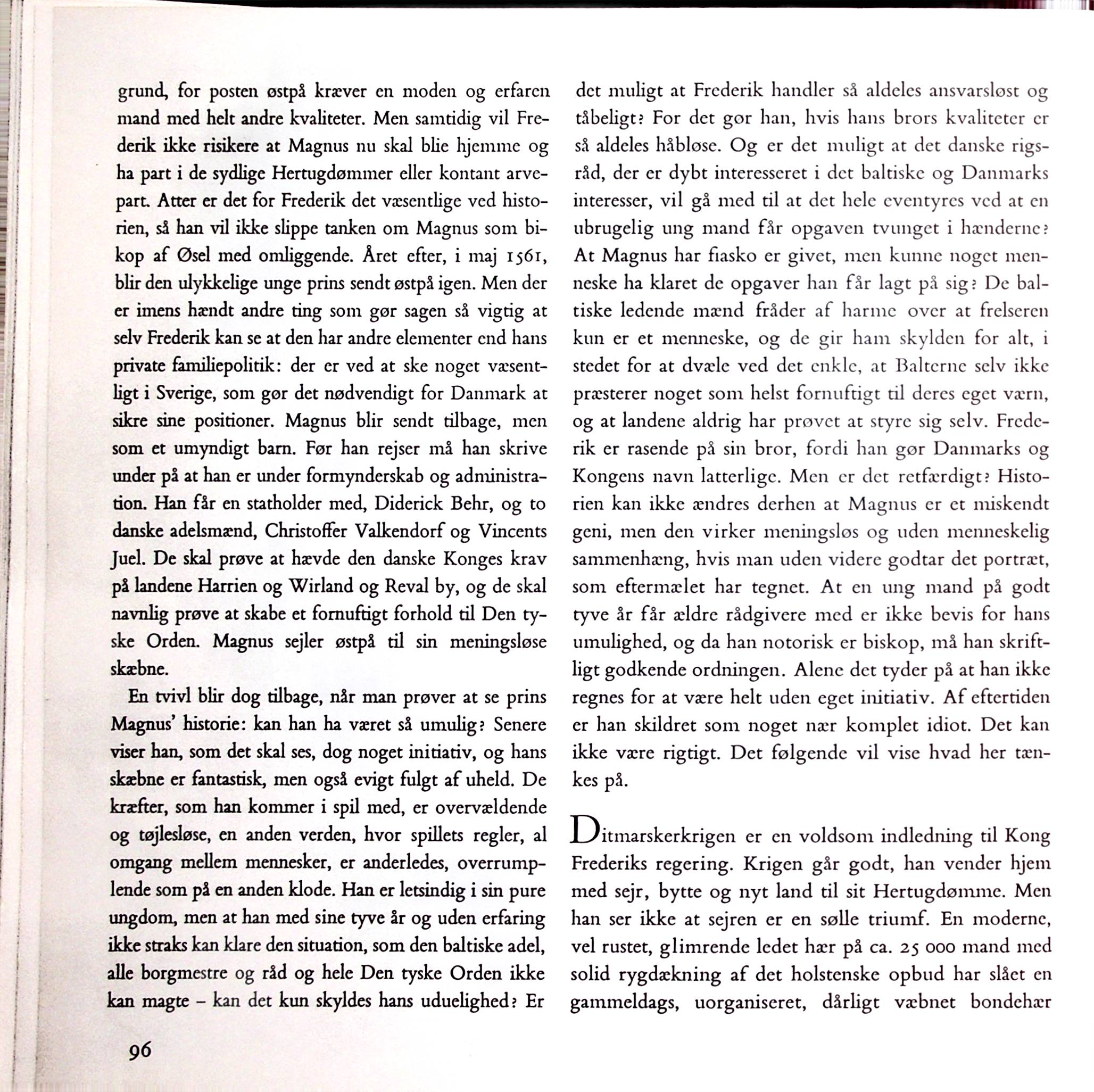 grund, for posten østpå kræver en moden og erfaren mand med helt andre kvaliteter. Men samtidig vil Frederik ikke risikere at Magnus nu skal blie hjemme og ha part i de sydlige Hertugdømmer eller kontant arvepart. Atter er det for Frederik det væsentlige ved historien, så han vil ikke slippe tanken om Magnus som bikop af Øsel med omliggende. Året efter, i maj 1561, blir den ulykkelige unge prins sendt østpå igen. Men der er imens hændt andre ting som gør sagen så vigtig at selv Frederik kan se at den har andre elementer end hans private familiepolitik: der er ved at ske noget væsentligt i Sverige, som gør det nødvendigt for Danmark at sikre sine positioner. Magnus blir sendt tilbage, men som et umyndigt barn. Før han rejser må han skrive under på at han er under formynderskab og administration. Han får en statholder med, Diderick Behr, og to danske adelsmænd, Christoffer Valkendorf og Vincents Juel. De skal prøve at hævde den danske Konges krav på landene Harrien og Wirland og Reval by, og de skal navnlig prøve at skabe et fornuftigt forhold til Den tyske Orden. Magnus sejler østpå til sin meningsløse skæbne.

En tvivl blir dog tilbage, når man prøver at se prins Magnus' historie: kan han ha været så umulig? Senere viser han, som det skal ses, dog noget initiativ, og hans skæbne er fantastisk, men også evigt fulgt af uheld. De kræfter, som han kommer i spil med, er overvældende og tøjlesløse, en anden verden, hvor spillets regler, al omgang mellem mennesker, er anderledes, overrumplende som på en anden klode. Han er letsindig i sin pure ungdom, men at han med sine tyve år og uden erfaring ikke straks kan klare den situation, som den baltiske adel, alle borgmestre og råd og hele Den tyske Orden ikke kan magte – kan det kun skyldes hans uduelighed? Er det muligt at Frederik handler så aldeles ansvarsløst og tåbeligt? For det gør han, hvis hans brors kvaliteter er så aldeles håbløse. Og er det muligt at det danske rigsråd, der er dybt interesseret i det baltiske og Danmarks interesser, vil gå med til at det hele eventyres ved at en ubrugelig ung mand får opgaven tvunget i hænderne? At Magnus har fiasko er givet, men kunne noget menneske ha klaret de opgaver han får lagt på sig? De baltiske ledende mænd fråder af harme over at frelseren kun er et menneske, og de gir ham skylden for alt, i stedet for at dvæle ved det enkle, at Balterne selv ikke præsterer noget som helst fornuftigt til deres eget værn, og at landene aldrig har prøvet at styre sig selv. Frederik er rasende på sin bror, fordi han gør Danmarks og Kongens navn latterlige. Men er det retfærdigt? Historien kan ikke ændres derhen at Magnus er et miskendt geni, men den virker meningsløs og uden menneskelig sammenhæng, hvis man uden videre godtar det portræt, som eftermælet har tegnet. At en ung mand på godt tyve år får ældre rådgivere med er ikke bevis for hans umulighed, og da han notorisk er biskop, må han skriftligt godkende ordningen. Alene det tyder på at han ikke regnes for at være helt uden eget initiativ. Af eftertiden er han skildret som noget nær komplet idiot. Det kan ikke være rigtigt. Det følgende vil vise hvad her tænkes på.

Ditmarskerkrigen er en voldsom indledning til Kong Frederiks regering. Krigen går godt, han vender hjem med sejr, bytte og nyt land til sit Hertugdømme. Men han ser ikke at sejren er en sølle triumf. En moderne, vel rustet, glimrende ledet hær på ca. 25 000 mand med solid rygdækning af det holstenske opbud har slået en gammeldags, uorganiseret, dårligt væbnet bondehær

96